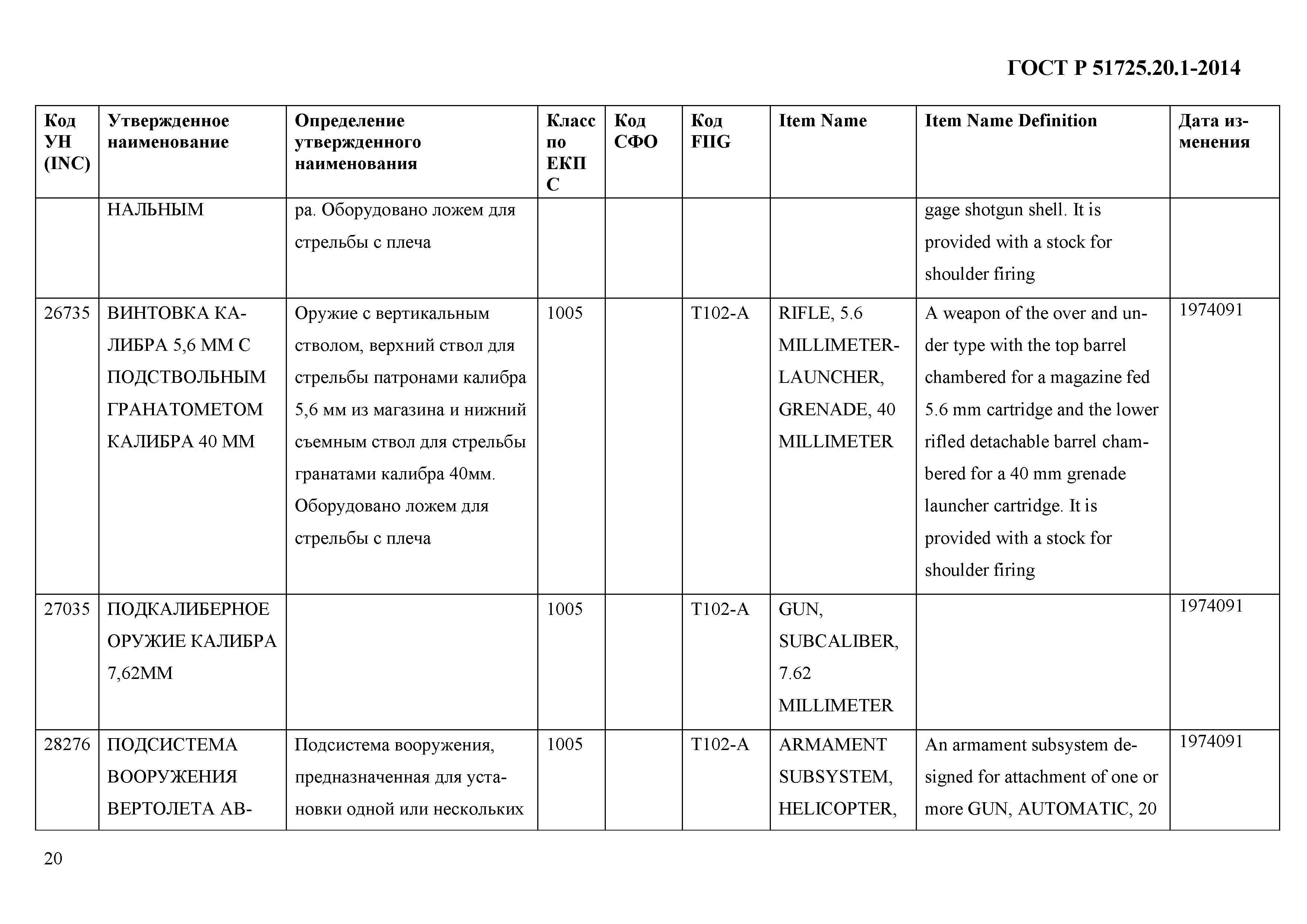 ГОСТ Р 51725.20.1-2014

| Код УН (INC) | Утвержденное наименование | Определение утвержденного наименования | Класс по ЕКПС | Код СФО | Код FIIG | Item Name | Item Name Definition | Дата изменения |
|---|---|---|---|---|---|---|---|---|
| | НАЛЬНЫМ | ра. Оборудовано ложем для стрельбы с плеча | | | | | gage shotgun shell. It is provided with a stock for shoulder firing | |
| 26735 | ВИНТОВКА КАЛИБРА 5,6 ММ С ПОДСТВОЛЬНЫМ ГРАНАТОМЕТОМ КАЛИБРА 40 ММ | Оружие с вертикальным стволом, верхний ствол для стрельбы патронами калибра 5,6 мм из магазина и нижний съемным ствол для стрельбы гранатами калибра 40мм. Оборудовано ложем для стрельбы с плеча | 1005 | | T102-A | RIFLE, 5.6 MILLIMETER-LAUNCHER, GRENADE, 40 MILLIMETER | A weapon of the over and under type with the top barrel chambered for a magazine fed 5.6 mm cartridge and the lower rifled detachable barrel chambered for a 40 mm grenade launcher cartridge. It is provided with a stock for shoulder firing | 1974091 |
| 27035 | ПОДКАЛИБЕРНОЕ ОРУЖИЕ КАЛИБРА 7,62ММ | | 1005 | | T102-A | GUN, SUBCALIBER, 7.62 MILLIMETER | | 1974091 |
| 28276 | ПОДСИСТЕМА ВООРУЖЕНИЯ ВЕРТОЛЕТА АВ- | Подсистема вооружения, предназначенная для установки одной или нескольких | 1005 | | T102-A | ARMAMENT SUBSYSTEM, HELICOPTER, | An armament subsystem designed for attachment of one or more GUN, AUTOMATIC, 20 | 1974091 |

20